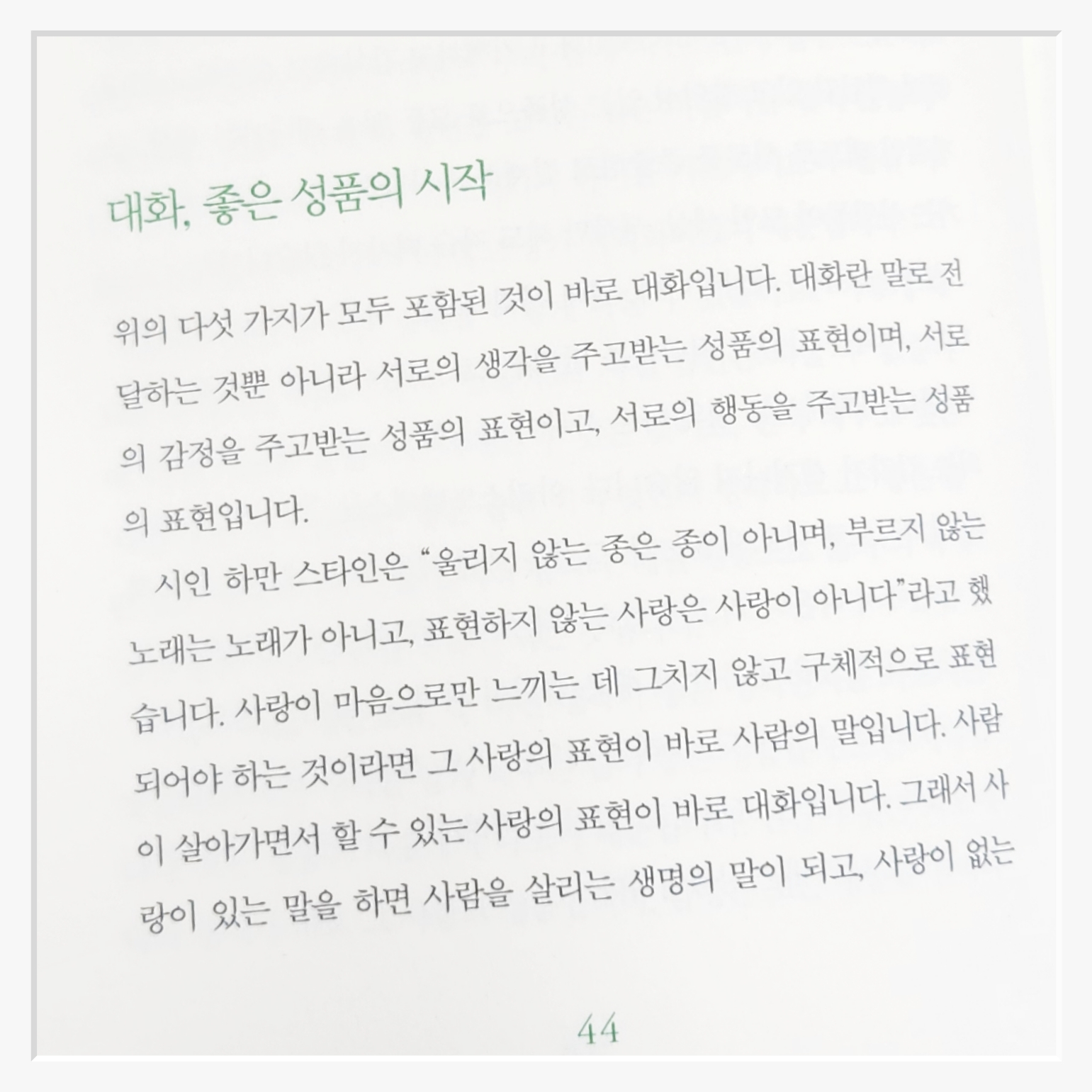 대화, 좋은 성품의 시작

위의 다섯 가지가 모두 포함된 것이 바로 대화입니다. 대화란 말로 전달하는 것뿐 아니라 서로의 생각을 주고받는 성품의 표현이며, 서로의 감정을 주고받는 성품의 표현이고, 서로의 행동을 주고받는 성품의 표현입니다.

시인 하만 스타인은 "울리지 않는 종은 종이 아니며, 부르지 않는 노래는 노래가 아니고, 표현하지 않는 사랑은 사랑이 아니다"라고 했습니다. 사랑이 마음으로만 느끼는 데 그치지 않고 구체적으로 표현되어야 하는 것이라면 그 사랑의 표현이 바로 사람의 말입니다. 사람이 살아가면서 할 수 있는 사랑의 표현이 바로 대화입니다. 그래서 사랑이 있는 말을 하면 사람을 살리는 생명의 말이 되고, 사랑이 없는

44